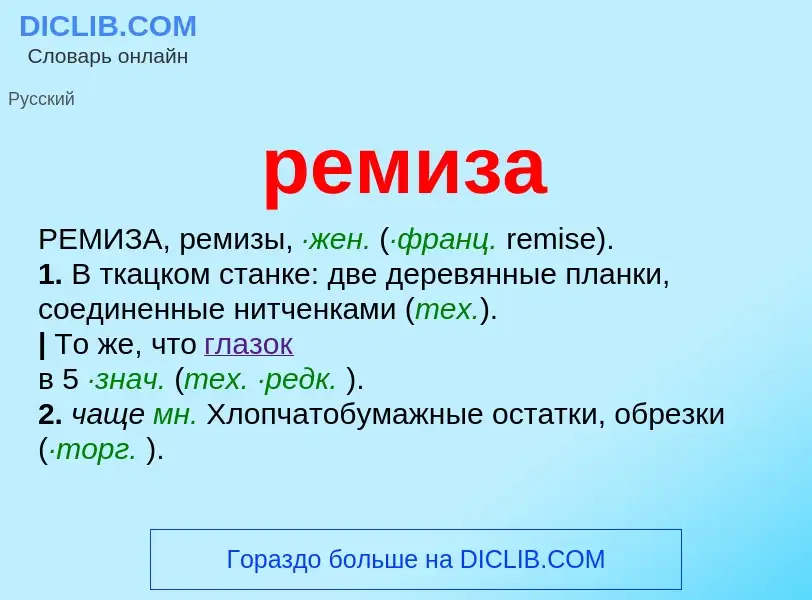 DICLIB.COM
Словарь онлайн

Русский

ремиза

РЕМИЗА, ремизы, ·жен. (·франц. remise).
1. В ткацком станке: две деревянные планки, соединенные нитченками (тех.).
| То же, что глазок
в 5 ·знач. (тех. ·редк. ).
2. чаще мн. Хлопчатобумажные остатки, обрезки (·торг. ).

Гораздо больше на DICLIB.COM